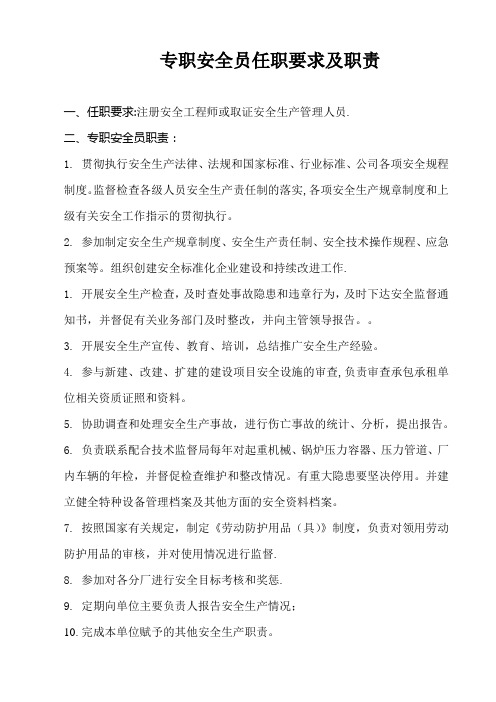 专职安全员任职要求及职责

一、任职要求:注册安全工程师或取证安全生产管理人员.

二、专职安全员职责：

1. 贯彻执行安全生产法律、法规和国家标准、行业标准、公司各项安全规程制度。监督检查各级人员安全生产责任制的落实,各项安全生产规章制度和上级有关安全工作指示的贯彻执行。

2. 参加制定安全生产规章制度、安全生产责任制、安全技术操作规程、应急预案等。组织创建安全标准化企业建设和持续改进工作.

1. 开展安全生产检查，及时查处事故隐患和违章行为，及时下达安全监督通知书，并督促有关业务部门及时整改，并向主管领导报告。。

3. 开展安全生产宣传、教育、培训，总结推广安全生产经验。

4. 参与新建、改建、扩建的建设项目安全设施的审查,负责审查承包承租单位相关资质证照和资料。

5. 协助调查和处理安全生产事故，进行伤亡事故的统计、分析，提出报告。

6. 负责联系配合技术监督局每年对起重机械、锅炉压力容器、压力管道、厂内车辆的年检，并督促检查维护和整改情况。有重大隐患要坚决停用。并建立健全特种设备管理档案及其他方面的安全资料档案。

7. 按照国家有关规定，制定《劳动防护用品（具）》制度，负责对领用劳动防护用品的审核，并对使用情况进行监督.

8. 参加对各分厂进行安全目标考核和奖惩.

9. 定期向单位主要负责人报告安全生产情况；

10. 完成本单位赋予的其他安全生产职责。